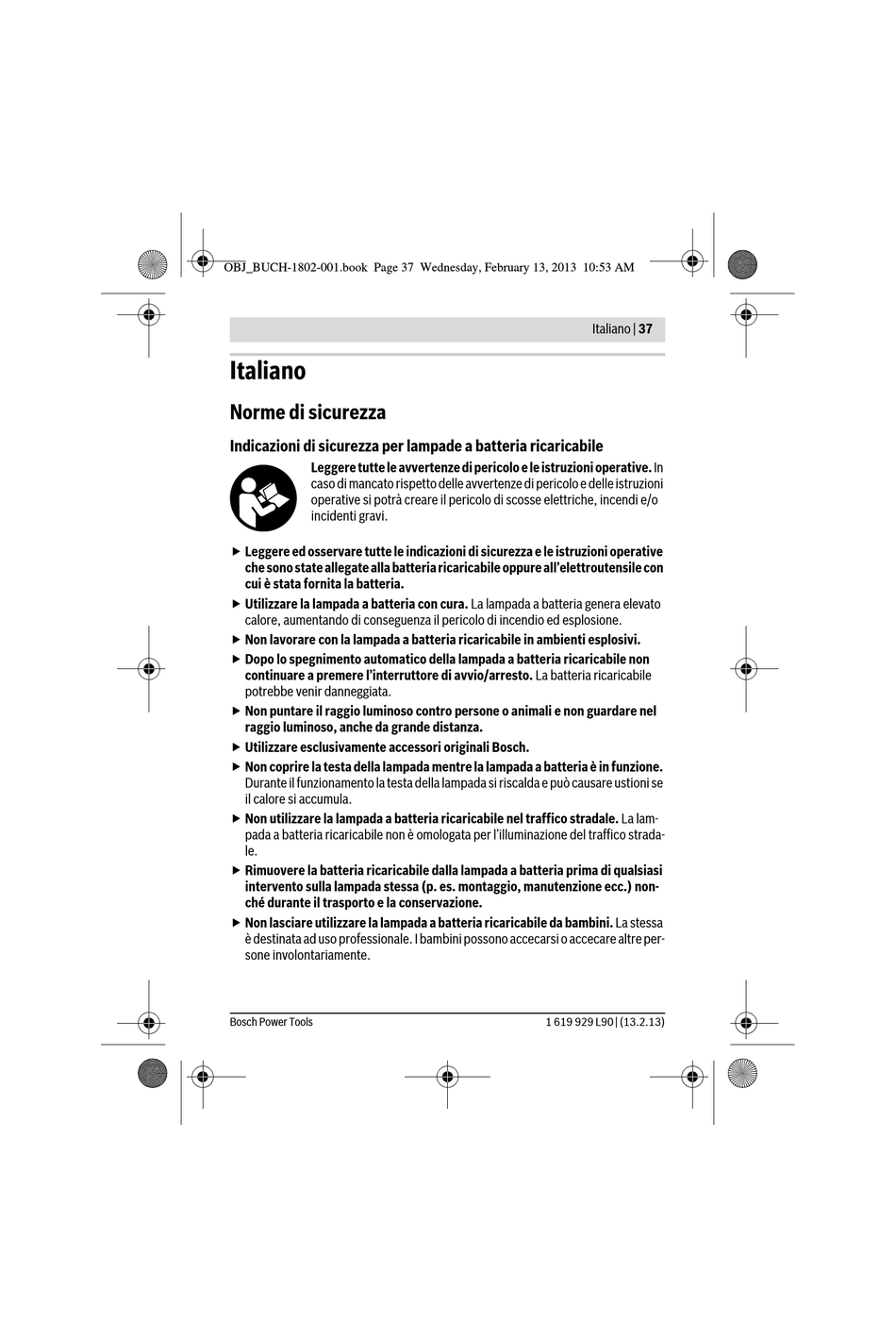 OBJ_BUCH-1802-001.book Page 37 Wednesday, February 13, 2013 10:53 AM

Italiano | 37

Italiano

Norme di sicurezza

Indicazioni di sicurezza per lampade a batteria ricaricabile

Leggere tutte le avvertenze di pericolo e le istruzioni operative. In caso di mancato rispetto delle avvertenze di pericolo e delle istruzioni operative si potrà creare il pericolo di scosse elettriche, incendi e/o incidenti gravi.

▶ Leggere ed osservare tutte le indicazioni di sicurezza e le istruzioni operative che sono state allegate alla batteria ricaricabile oppure all'elettroutensile con cui è stata fornita la batteria.

▶ Utilizzare la lampada a batteria con cura. La lampada a batteria genera elevato calore, aumentando di conseguenza il pericolo di incendio ed esplosione.

▶ Non lavorare con la lampada a batteria ricaricabile in ambienti esplosivi.

▶ Dopo lo spegnimento automatico della lampada a batteria ricaricabile non continuare a premere l'interruttore di avvio/arresto. La batteria ricaricabile potrebbe venir danneggiata.

▶ Non puntare il raggio luminoso contro persone o animali e non guardare nel raggio luminoso, anche da grande distanza.

▶ Utilizzare esclusivamente accessori originali Bosch.

▶ Non coprire la testa della lampada mentre la lampada a batteria è in funzione. Durante il funzionamento la testa della lampada si riscalda e può causare ustioni se il calore si accumula.

▶ Non utilizzare la lampada a batteria ricaricabile nel traffico stradale. La lampada a batteria ricaricabile non è omologata per l'illuminazione del traffico stradale.

▶ Rimuovere la batteria ricaricabile dalla lampada a batteria prima di qualsiasi intervento sulla lampada stessa (p. es. montaggio, manutenzione ecc.) nonché durante il trasporto e la conservazione.

▶ Non lasciare utilizzare la lampada a batteria ricaricabile da bambini. La stessa è destinata ad uso professionale. I bambini possono accecarsi o accecare altre persone involontariamente.

Bosch Power Tools

1 619 929 L90 | (13.2.13)